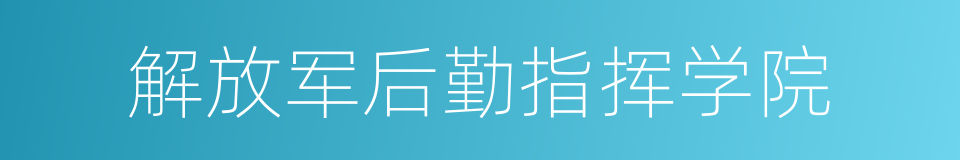 解放军后勤指挥学院